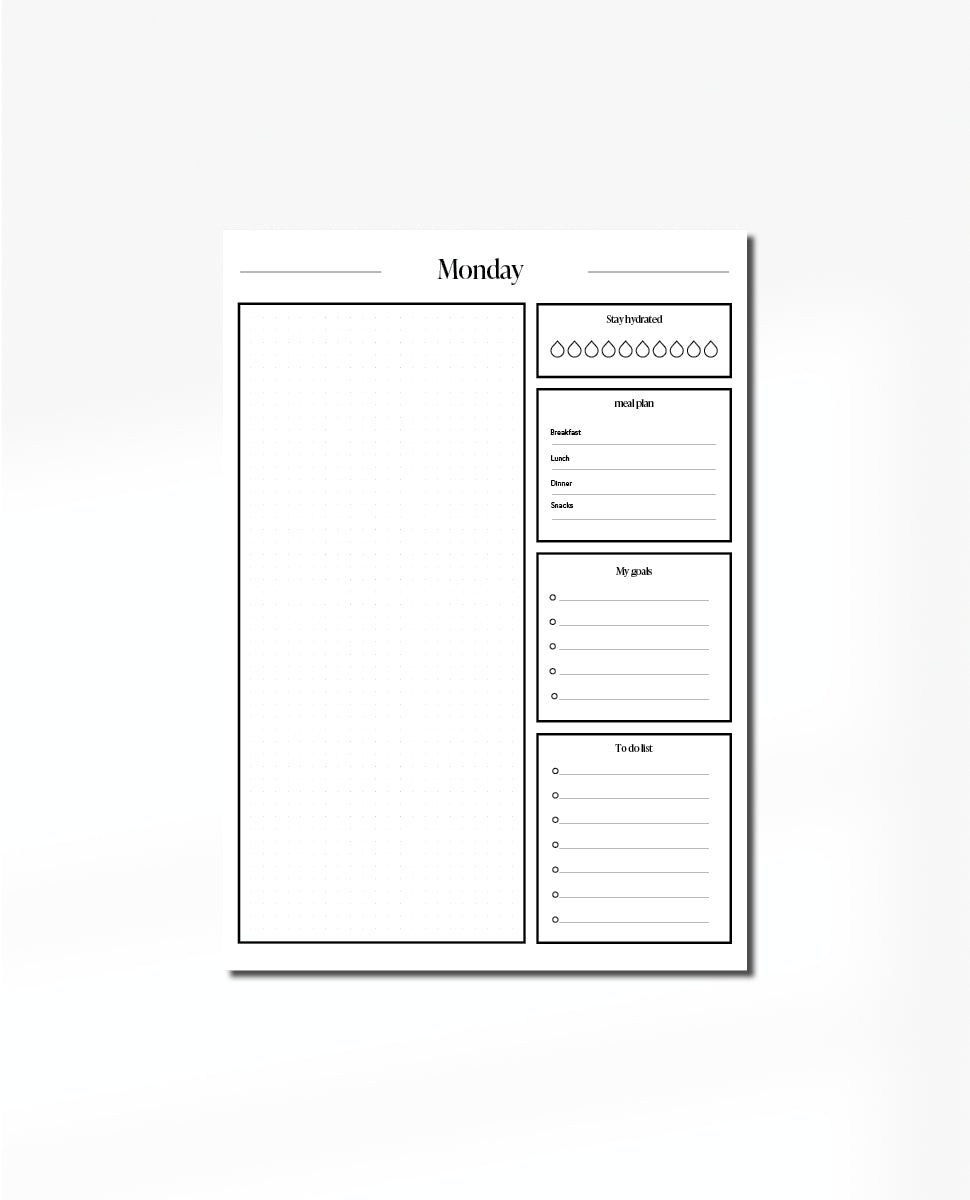 Monday

Stay hydrated

meal plan

Breakfast

Lunch

Dinner

Snacks

My goals

To do list